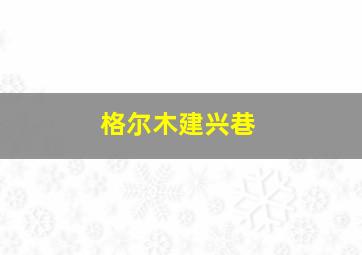 格尔木建兴巷